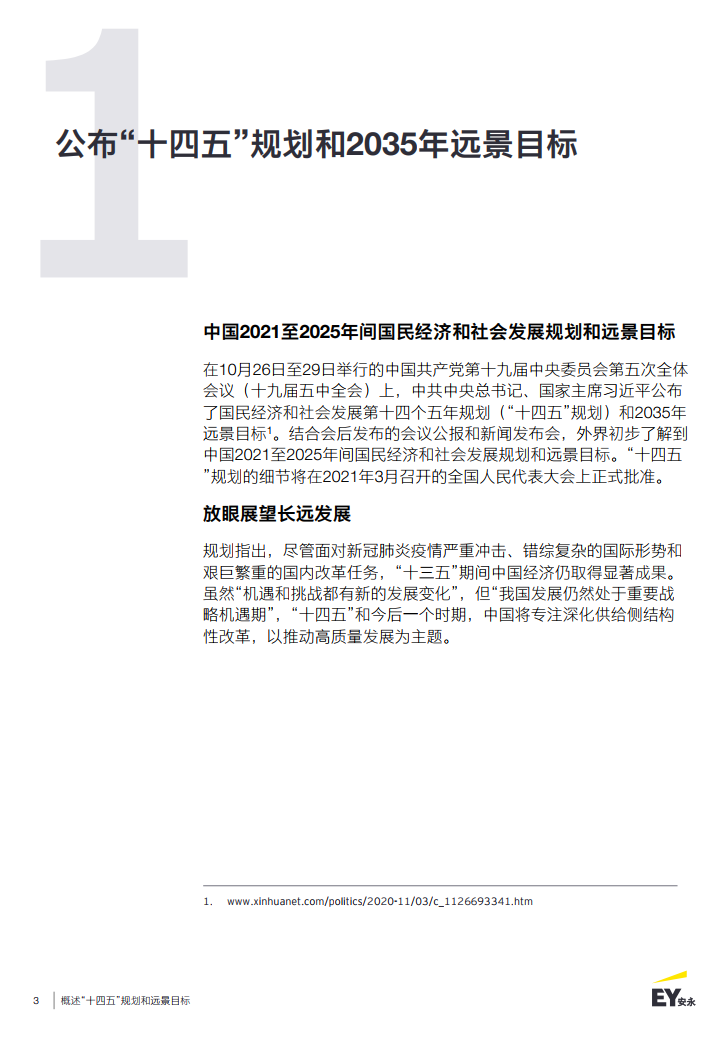 1

公布“十四五”规划和2035年远景目标

中国2021至2025年间国民经济和社会发展规划和远景目标

在10月26日至29日举行的中国共产党第十九届中央委员会第五次全体会议（十九届五中全会）上，中共中央总书记、国家主席习近平公布了国民经济和社会发展第十四个五年规划（“十四五”规划）和2035年远景目标$^{1}$。结合会后发布的会议公报和新闻发布会，外界初步了解到中国2021至2025年间国民经济和社会发展规划和远景目标。“十四五”规划的细节将在2021年3月召开的全国人民代表大会上正式批准。

放眼展望长远发展

规划指出，尽管面对新冠肺炎疫情严重冲击、错综复杂的国际形势和艰巨繁重的国内改革任务，“十三五”期间中国经济仍取得显著成果。虽然“机遇和挑战都有新的发展变化”，但“我国发展仍然处于重要战略机遇期”，“十四五”和今后一个时期，中国将专注深化供给侧结构性改革，以推动高质量发展为主题。

1. www.xinhuanet.com/politics/2020-11/03/c_1126693341.htm

3 概述“十四五”规划和远景目标

EY安永